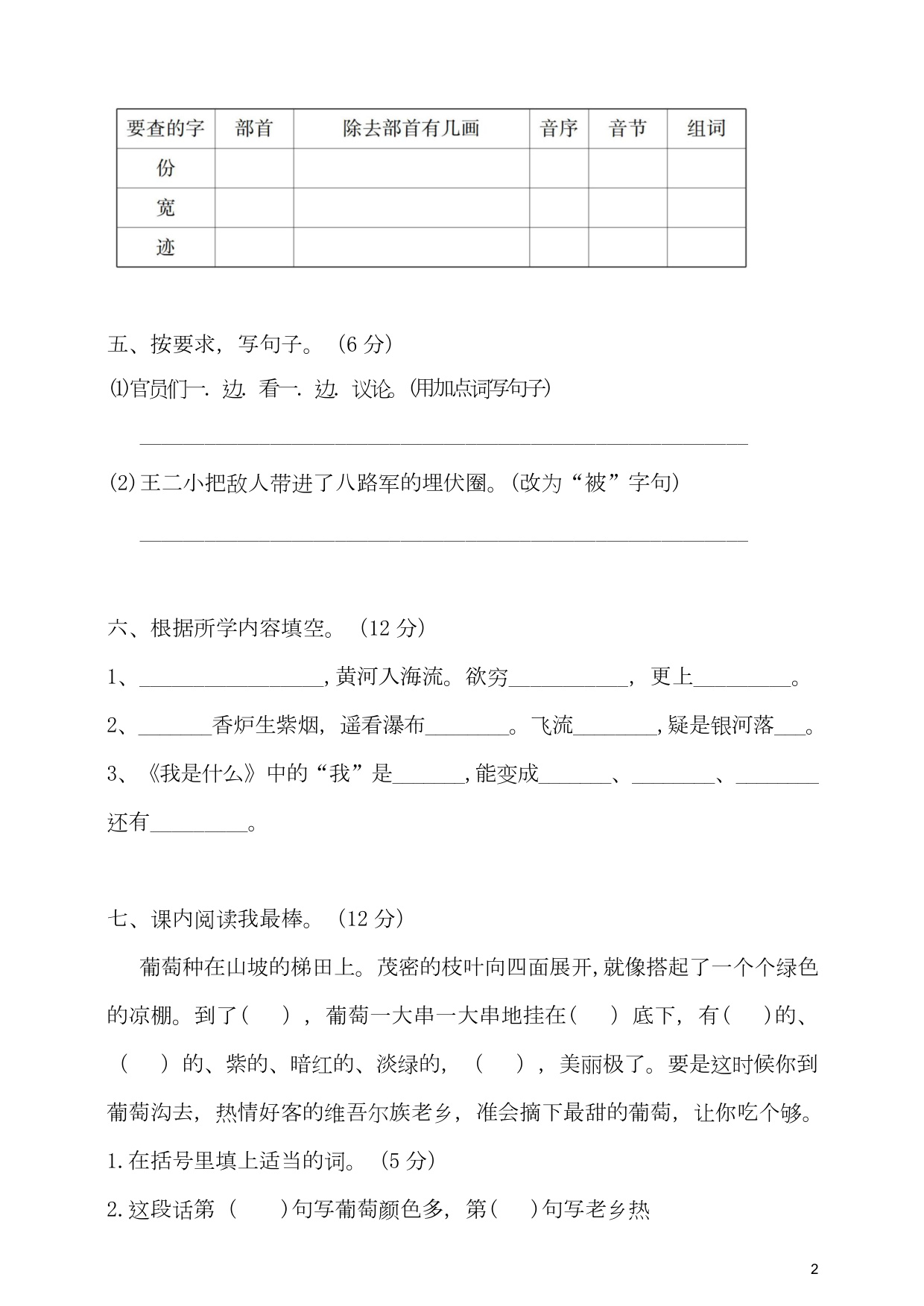 | 要查的字 | 部首 | 除去部首有几画 | 音序 | 音节 | 组词 |
|---|---|---|---|---|---|
| 份 | | | | | |
| 宽 | | | | | |
| 迹 | | | | | |

五、按要求，写句子。（6分）

⑴官员们一.边.看一.边.议论。(用加点词写句子)

____

(2)王二小把敌人带进了八路军的埋伏圈。(改为“被”字句)

____

六、根据所学内容填空。（12分）

1、____,黄河入海流。欲穷____，更上____。

2、____香炉生紫烟，遥看瀑布____。飞流____,疑是银河落____。

3、《我是什么》中的“我”是____,能变成____、____、____还有____。

七、课内阅读我最棒。（12分）

葡萄种在山坡的梯田上。茂密的枝叶向四面展开,就像搭起了一个个绿色的凉棚。到了（ ），葡萄一大串一大串地挂在（ ）底下，有（ ）的、（ ）的、紫的、暗红的、淡绿的，（ ），美丽极了。要是这时候你到葡萄沟去，热情好客的维吾尔族老乡，准会摘下最甜的葡萄，让你吃个够。

1.在括号里填上适当的词。（5分）

2.这段话第（ ）句写葡萄颜色多，第（ ）句写老乡热

2